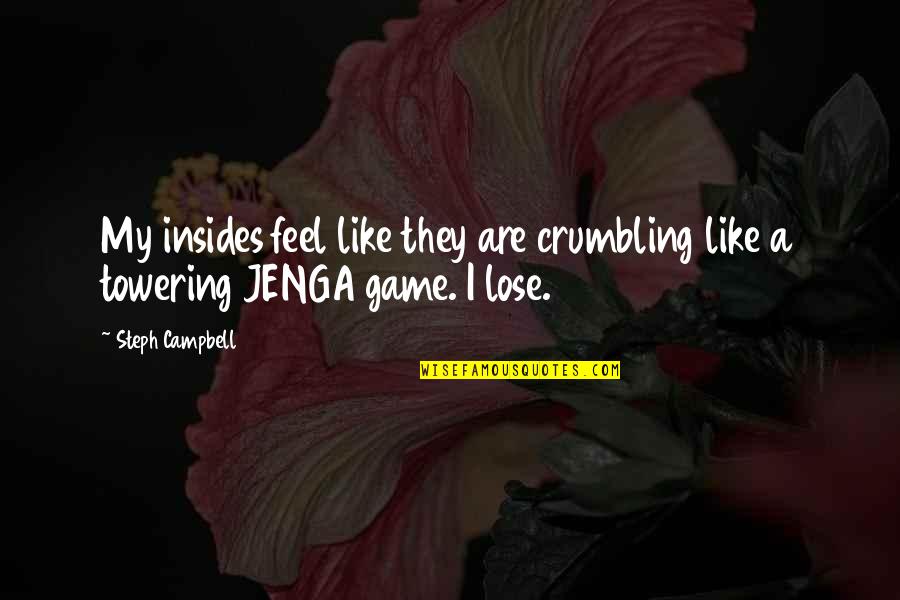 My insides feel like they are crumbling like a towering JENGA game. I lose.

~ Steph Campbell

WISEFAMOUSQUOTES.COM